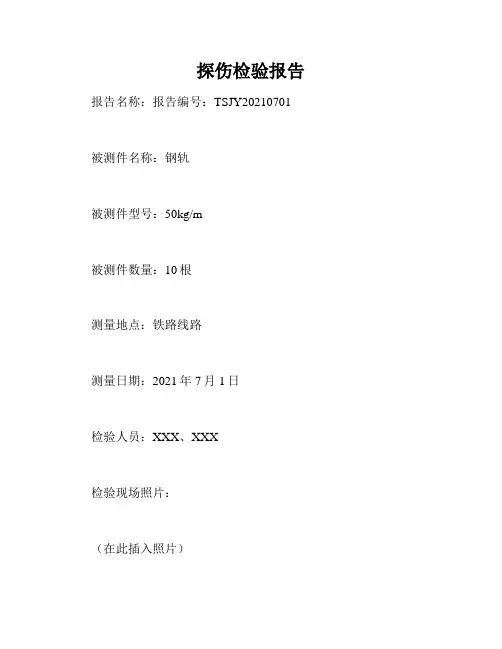 探伤检验报告

报告名称：报告编号：TSJY20210701

被测件名称：钢轨

被测件型号：50kg/m

被测件数量：10根

测量地点：铁路线路

测量日期：2021年7月1日

检验人员：XXX、XXX

检验现场照片：

（在此插入照片）